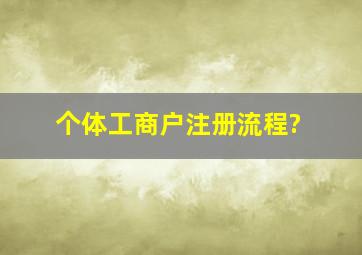 个体工商户注册流程?